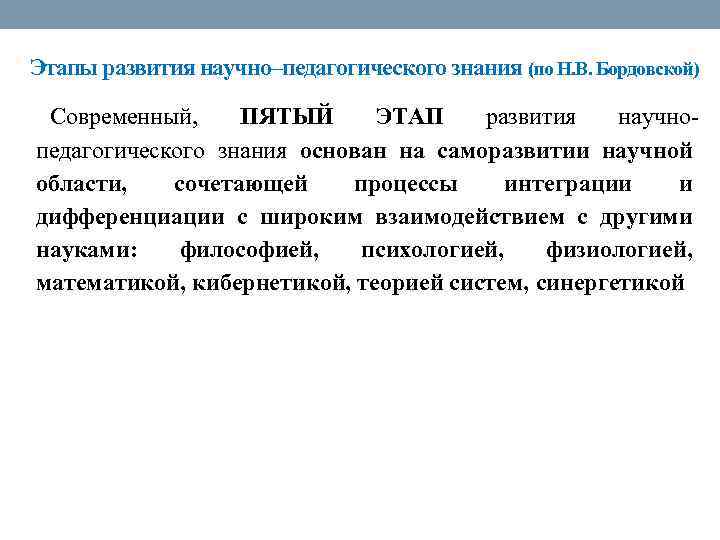 Этапы развития научно–педагогического знания (по Н.В. Бордовской)

Современный, ПЯТЫЙ ЭТАП развития научно-педагогического знания основан на саморазвитии научной области, сочетающей процессы интеграции и дифференциации с широким взаимодействием с другими науками: философией, психологией, физиологией, математикой, кибернетикой, теорией систем, синергетикой